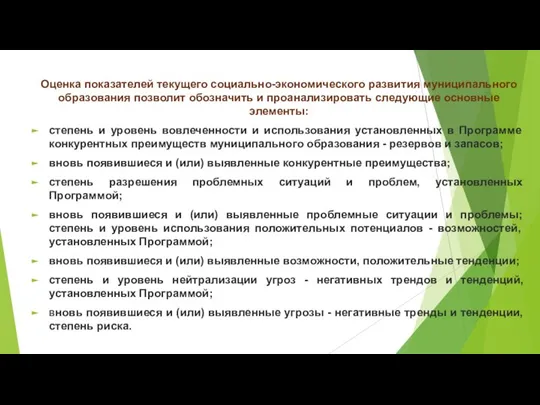 Оценка показателей текущего социально-экономического развития муниципального образования позволит обозначить и проанализировать следующие основные элементы:

степень и уровень вовлеченности и использования установленных в Программе конкурентных преимуществ муниципального образования - резервов и запасов;

вновь появившиеся и (или) выявленные конкурентные преимущества;

степень разрешения проблемных ситуаций и проблем, установленных Программой;

вновь появившиеся и (или) выявленные проблемные ситуации и проблемы; степень и уровень использования положительных потенциалов - возможностей, установленных Программой;

вновь появившиеся и (или) выявленные возможности, положительные тенденции;

степень и уровень нейтрализации угроз - негативных трендов и тенденций, установленных Программой;

вновь появившиеся и (или) выявленные угрозы - негативные тренды и тенденции, степень риска.